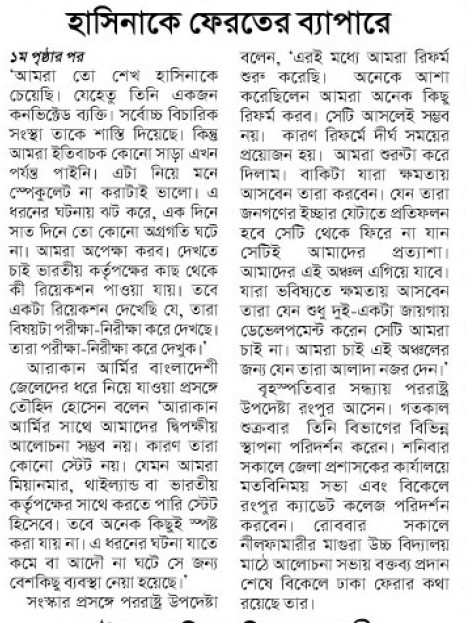 হাসিনাকে ফেরতের ব্যাপারে

১ম পৃষ্ঠার পর
'আমরা তো শেখ হাসিনাকে চেয়েছি। যেহেতু তিনি একজন কনভিক্টেড ব্যক্তি। সর্বোচ্চ বিচারিক সংস্থা তাকে শাস্তি দিয়েছে। কিন্তু আমরা ইতিবাচক কোনো সাড়া এখন পর্যন্ত পাইনি। এটা নিয়ে মনে স্পেকুলেট না করাটাই ভালো। এ ধরনের ঘটনায় ঝট করে, এক দিনে সাত দিনে তো কোনো অগ্রগতি ঘটে না। আমরা অপেক্ষা করব। দেখতে চাই ভারতীয় কর্তৃপক্ষের কাছ থেকে কী রিয়েকশন পাওয়া যায়। তবে একটা রিয়েকশন দেখেছি যে, তারা বিষয়টা পরীক্ষা-নিরীক্ষা করে দেখছে। তারা পরীক্ষা-নিরীক্ষা করে দেখুক।'

আরাকান আর্মির বাংলাদেশী জেলেদের ধরে নিয়ে যাওয়া প্রসঙ্গে তৌহিদ হোসেন বলেন 'আরাকান আর্মির সাথে আমাদের দ্বিপক্ষীয় আলোচনা সম্ভব নয়। কারণ তারা কোনো স্টেট নয়। যেমন আমরা মিয়ানমার, থাইল্যান্ড বা ভারতীয় কর্তৃপক্ষের সাথে করতে পারি স্টেট হিসেবে। তবে অনেক কিছুই স্পষ্ট করা যায় না। এ ধরনের ঘটনা যাতে কমে বা আদৌ না ঘটে সে জন্য বেশকিছু ব্যবস্থা নেয়া হয়েছে।'

সংস্কার প্রসঙ্গে পররাষ্ট্র উপদেষ্টা বলেন, 'এরই মধ্যে আমরা রিফর্ম শুরু করেছি। অনেকে আশা করেছিলেন আমরা অনেক কিছু রিফর্ম করব। সেটি আসলেই সম্ভব নয়। কারণ রিফর্মে দীর্ঘ সময়ের প্রয়োজন হয়। আমরা শুরুটা করে দিলাম। বাকিটা যারা ক্ষমতায় আসবেন তারা করবেন। যেন তারা জনগণের ইচ্ছার যেটাতে প্রতিফলন হবে সেটি থেকে ফিরে না যান সেটিই আমাদের প্রত্যাশা। আমাদের এই অঞ্চল এগিয়ে যাবে। যারা ভবিষ্যতে ক্ষমতায় আসবেন তারা যেন শুধু দুই-একটা জায়গায় ডেভেলপমেন্ট করেন সেটি আমরা চাই না। আমরা চাই এই অঞ্চলের জন্য যেন তারা আলাদা নজর দেন।'

বৃহস্পতিবার সন্ধ্যায় পররাষ্ট্র উপদেষ্টা রংপুর আসেন। গতকাল শুক্রবার তিনি বিভাগের বিভিন্ন স্থাপনা পরিদর্শন করেন। শনিবার সকালে জেলা প্রশাসকের কার্যালয়ে মতবিনিময় সভা এবং বিকেলে রংপুর ক্যাডেট কলেজ পরিদর্শন করবেন। রোববার সকালে নীলফামারীর মাগুরা উচ্চ বিদ্যালয় মাঠে আলোচনা সভায় বক্তব্য প্রদান শেষে বিকেলে ঢাকা ফেরার কথা রয়েছে তার।